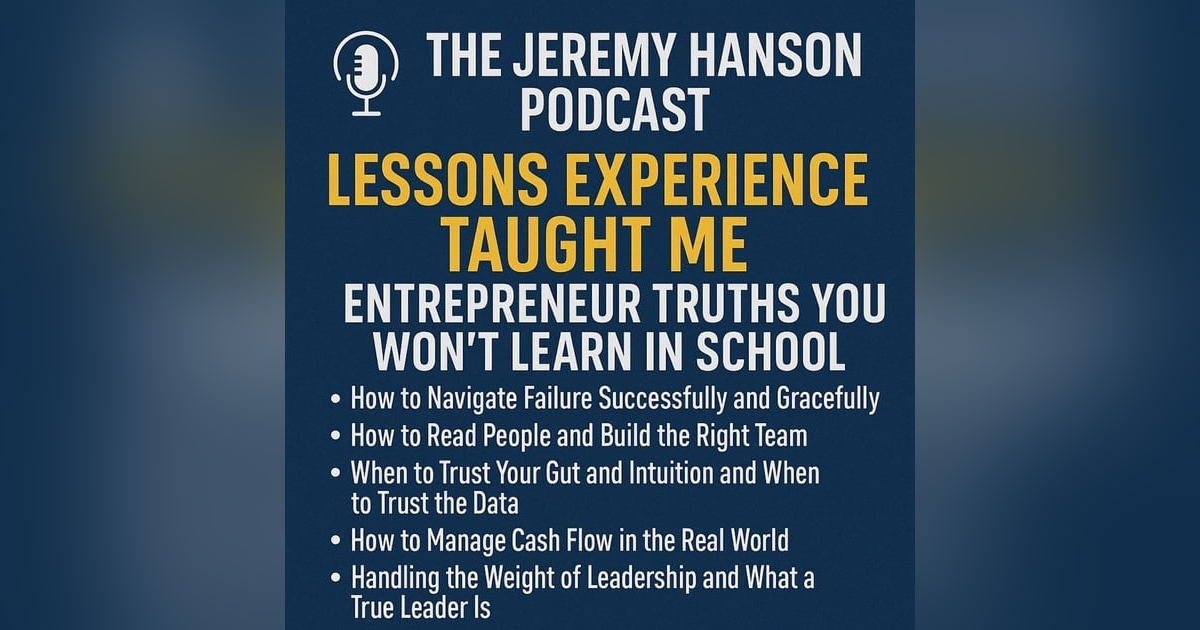 THE JEREMY HANSON PODCAST

LESSONS EXPERIENCE TAUGHT ME

ENTREPRENEUR TRUTHS YOU WON'T LEARN IN SCHOOL

• How to Navigate Failure Successfully and Gracefully
• How to Read People and Build the Right Team
• When to Trust Your Gut and Intuition and When to Trust the Data
• How to Manage Cash Flow in the Real World
• Handling the Weight of Leadership and What a True Leader Is